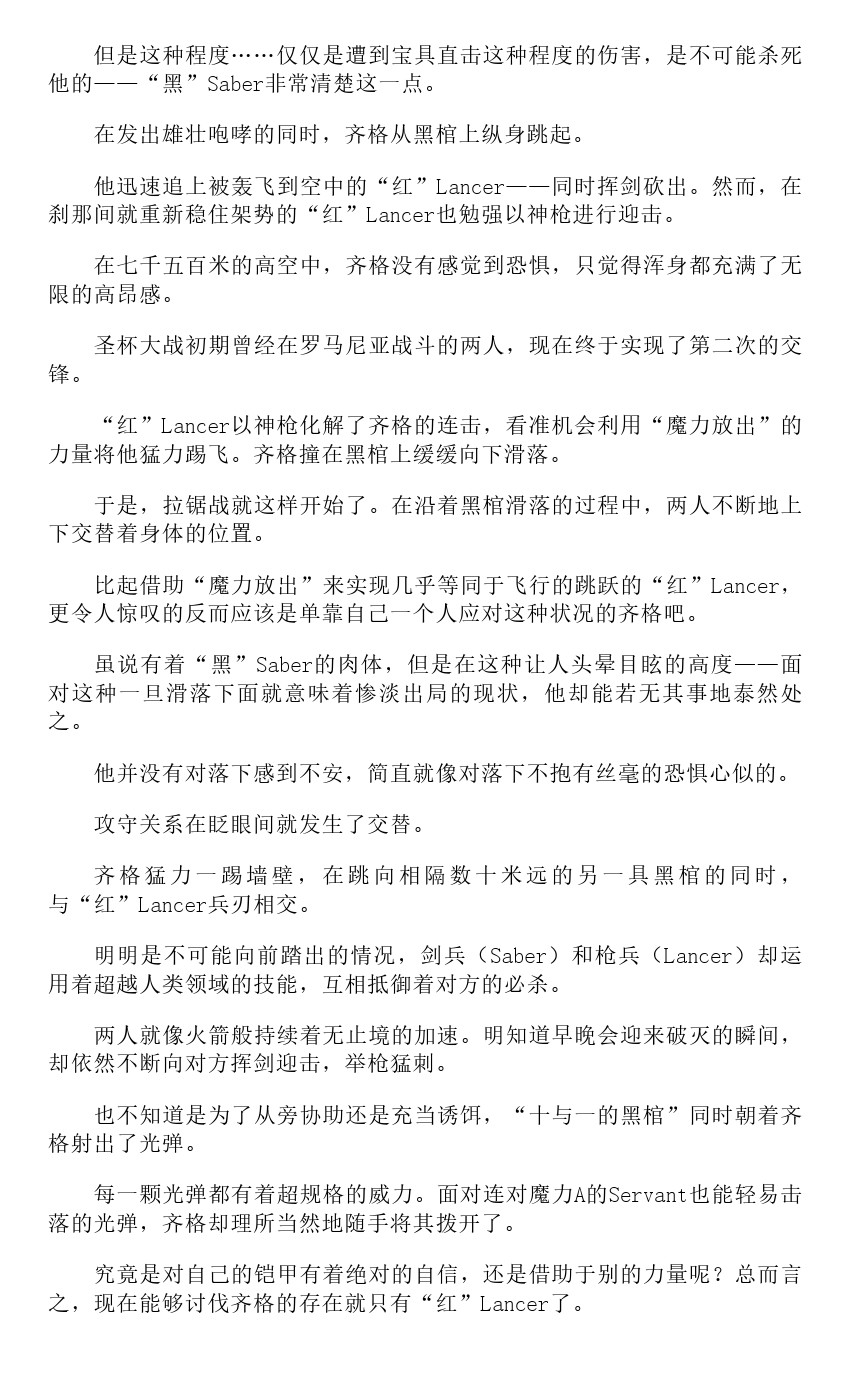 但是这种程度……仅仅是遭到宝具直击这种程度的伤害，是不可能杀死他的——“黑”Saber非常清楚这一点。

在发出雄壮咆哮的同时，齐格从黑棺上纵身跳起。

他迅速追上被轰飞到空中的“红”Lancer——同时挥剑砍出。然而，在刹那间就重新稳住架势的“红”Lancer也勉强以神枪进行迎击。

在七千五百米的高空中，齐格没有感觉到恐惧，只觉得浑身都充满了无限的高昂感。

圣杯大战初期曾经在罗马尼亚战斗的两人，现在终于实现了第二次的交锋。

“红”Lancer以神枪化解了齐格的连击，看准机会利用“魔力放出”的力量将他猛力踢飞。齐格撞在黑棺上缓缓向下滑落。

于是，拉锯战就这样开始了。在沿着黑棺滑落的过程中，两人不断地上下交替着身体的位置。

比起借助“魔力放出”来实现几乎等同于飞行的跳跃的“红”Lancer，更令人惊叹的反而应该是单靠自己一个人应对这种状况的齐格吧。

虽说有着“黑”Saber的肉体，但是在这种让人头晕目眩的高度——面对这种一旦滑落下面就意味着惨淡出局的现状，他却能若无其事地泰然处之。

他并没有对落下感到不安，简直就像对落下不抱有丝毫的恐惧心似的。

攻守关系在眨眼间就发生了交替。

齐格猛力一踢墙壁，在跳向相隔数十米远的另一具黑棺的同时，与“红”Lancer兵刃相交。

明明是不可能向前踏出的情况，剑兵（Saber）和枪兵（Lancer）却运用着超越人类领域的技能，互相抵御着对方的必杀。

两人就像火箭般持续着无止境的加速。明知道早晚会迎来破灭的瞬间，却依然不断向对方挥剑迎击，举枪猛刺。

也不知道是为了从旁协助还是充当诱饵，“十与一的黑棺”同时朝着齐格射出了光弹。

每一颗光弹都有着超规格的威力。面对连对魔力A的Servant也能轻易击落的光弹，齐格却理所当然地随手将其拨开了。

究竟是对自己的铠甲有着绝对的自信，还是借助于别的力量呢？总而言之，现在能够讨伐齐格的存在就只有“红”Lancer了。